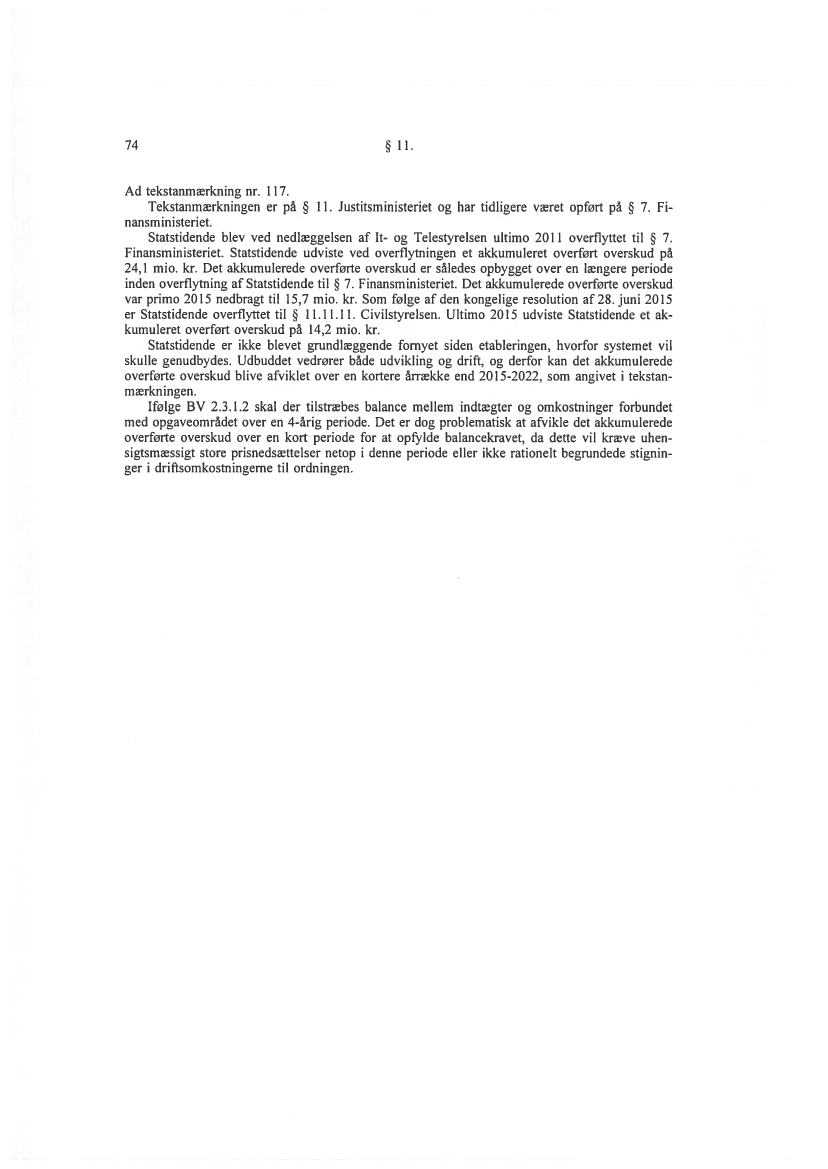 74 § 11.

Ad tekstanmærkning nr. 117.

Tekstanmærkningen er på § 11. Justitsministeriet og har tidligere været opført på § 7. Finansministeriet.

Statstidende blev ved nedlæggelsen af It- og Telestyrelsen ultimo 2011 overflyttet til § 7. Finansministeriet. Statstidende udviste ved overflytningen et akkumuleret overført overskud på 24,1 mio. kr. Det akkumulerede overførte overskud er således opbygget over en længere periode inden overflytning af Statstidende til § 7. Finansministeriet. Det akkumulerede overførte overskud var primo 2015 nedbragt til 15,7 mio. kr. Som følge af den kongelige resolution af 28. juni 2015 er Statstidende overflyttet til § 11.11.11. Civilstyrelsen. Ultimo 2015 udviste Statstidende et akkumuleret overført overskud på 14,2 mio. kr.

Statstidende er ikke blevet grundlæggende fornyet siden etableringen, hvorfor systemet vil skulle genudbydes. Udbuddet vedrører både udvikling og drift, og derfor kan det akkumulerede overførte overskud blive afviklet over en kortere årrække end 2015-2022, som angivet i tekstanmærkningen.

Ifølge BV 2.3.1.2 skal der tilstræbes balance mellem indtægter og omkostninger forbundet med opgaveområdet over en 4-årig periode. Det er dog problematisk at afvikle det akkumulerede overførte overskud over en kort periode for at opfylde balancekravet, da dette vil kræve uhensigtsmæssigt store prisnedsættelser netop i denne periode eller ikke rationelt begrundede stigninger i driftsomkostningerne til ordningen.